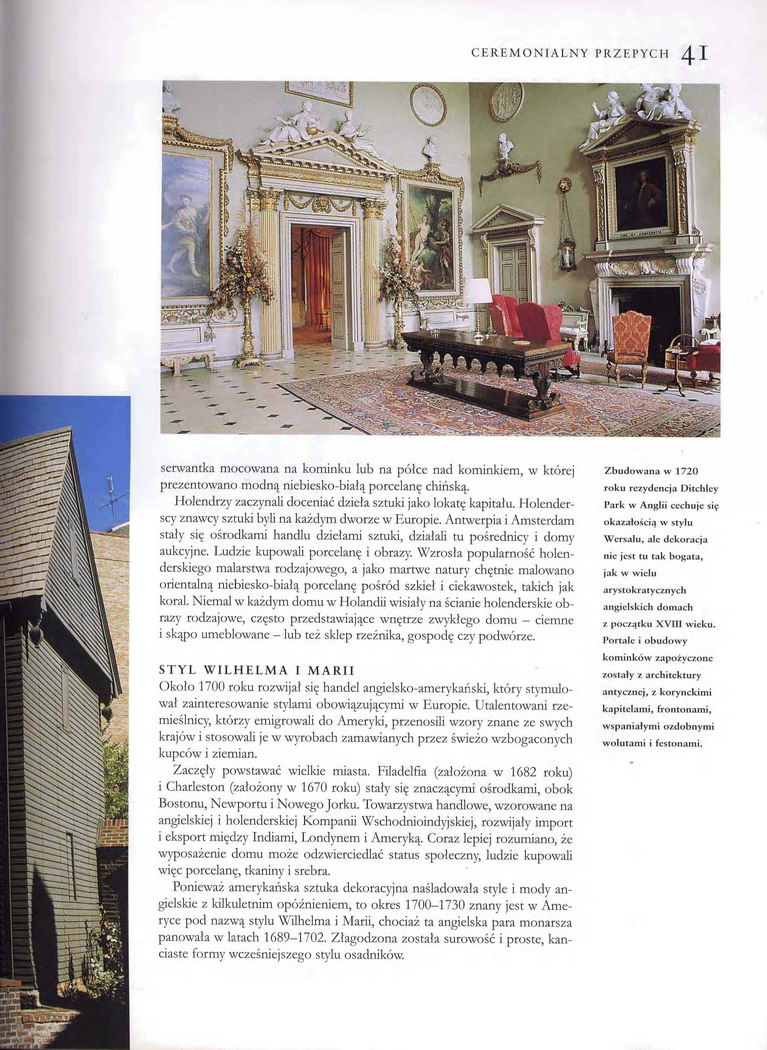 CEREMONIALNY PRZEPYCH 41

serwantka mocowana na kominku lub na półce nad kominkiem, w której prezentowano modną niebiesko-białą porcelanę chińską.

Holendrzy zaczynali doceniać dzieła sztuki jako lokatę kapitału. Holenderscy znawcy sztuki byli na każdym dworze w Europie. Antwerpia i Amsterdam stały się ośrodkami handlu dziełami sztuki, działali tu pośrednicy i domy aukcyjne. Ludzie kupowali porcelanę i obrazy. Wzrosła popularność holenderskiego malarstwa rodzajowego, a jako martwe natury chętnie malowano orientalną niebiesko-białą porcelanę pośród szkieł i ciekawostek, takich jak koral. Niemal w każdym domu w Holandii wisiały na ścianie holenderskie obrazy rodzajowe, często przedstawiające wnętrze zwykłego domu – ciemne i skąpo umeblowane – lub też sklep rzeźnika, gospodę czy podwórze.

STYL WILHELMA I MARII

Około 1700 roku rozwijał się handel angielsko-amerykański, który stymulował zainteresowanie stylami obowiązującymi w Europie. Utalentowani rzemieślnicy, którzy emigrowali do Ameryki, przenosili wzory znane ze swych krajów i stosowali je w wyrobach zamawianych przez świeżo wzbogaconych kupców i ziemian.

Zaczęły powstawać wielkie miasta. Filadelfia (założona w 1682 roku) i Charleston (założony w 1670 roku) stały się znaczącymi ośrodkami, obok Bostonu, Newportu i Nowego Jorku. Towarzystwa handlowe, wzorowane na angielskiej i holenderskiej Kompanii Wschodnioindyjskiej, rozwijały import i eksport między Indiami, Londynem i Ameryką. Coraz lepiej rozumiano, że wyposażenie domu może odzwierciedlać status społeczny, ludzie kupowali więc porcelanę, tkaniny i srebra.

Ponieważ amerykańska sztuka dekoracyjna naśladowała style i mody angielskie z kilkuletnim opóźnieniem, to okres 1700–1730 znany jest w Ameryce pod nazwą stylu Wilhelma i Marii, chociaż ta angielska para monarsza panowała w latach 1689–1702. Złagodzona została surowość i proste, kanciaste formy wcześniejszego stylu osadników.

Zbudowana w 1720 roku rezydencja Ditchley Park w Anglii cechuje się okazałością w stylu Wersalu, ale dekoracja nie jest tu tak bogata, jak w wielu arystokratycznych angielskich domach z początku XVIII wieku. Portale i obudowy kominków zapożyczone zostały z architektury antycznej, z korynckimi kapitelami, frontonami, wspaniałymi ozdobnymi wolutami i festonami.